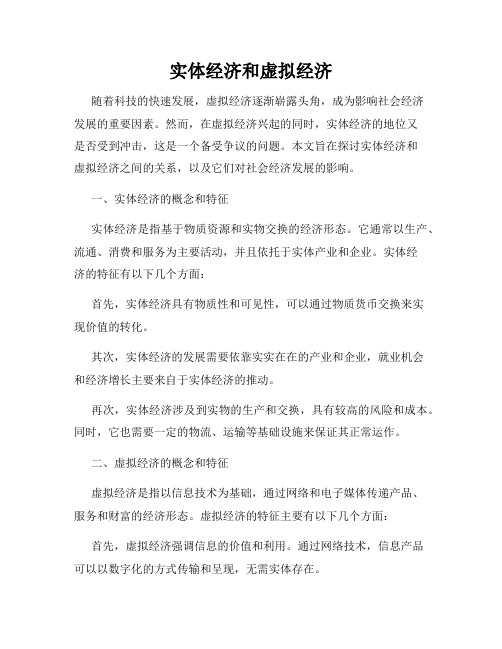 实体经济和虚拟经济

随着科技的快速发展，虚拟经济逐渐崭露头角，成为影响社会经济发展的重要因素。然而，在虚拟经济兴起的同时，实体经济的地位又是否受到冲击，这是一个备受争议的问题。本文旨在探讨实体经济和虚拟经济之间的关系，以及它们对社会经济发展的影响。

一、实体经济的概念和特征

实体经济是指基于物质资源和实物交换的经济形态。它通常以生产、流通、消费和服务为主要活动，并且依托于实体产业和企业。实体经济的特征有以下几个方面：

首先，实体经济具有物质性和可见性，可以通过物质货币交换来实现价值的转化。

其次，实体经济的发展需要依靠实实在在的产业和企业，就业机会和经济增长主要来自于实体经济的推动。

再次，实体经济涉及到实物的生产和交换，具有较高的风险和成本。同时，它也需要一定的物流、运输等基础设施来保证其正常运作。

二、虚拟经济的概念和特征

虚拟经济是指以信息技术为基础，通过网络和电子媒体传递产品、服务和财富的经济形态。虚拟经济的特征主要有以下几个方面：

首先，虚拟经济强调信息的价值和利用。通过网络技术，信息产品可以以数字化的方式传输和呈现，无需实体存在。